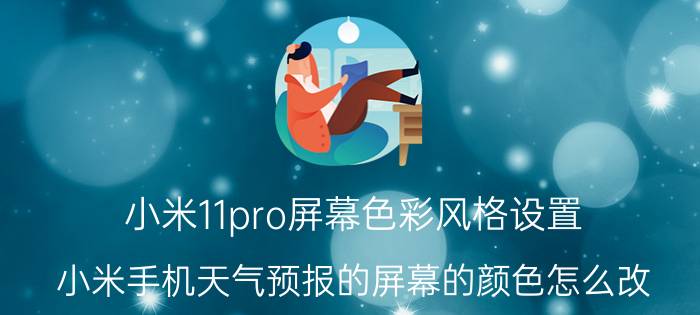 小米11pro屏幕色彩风格设置

小米手机天气预报的屏幕的颜色怎么改